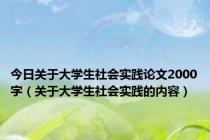 今日关于大学生社会实践论文2000字（关于大学生社会实践的内容）